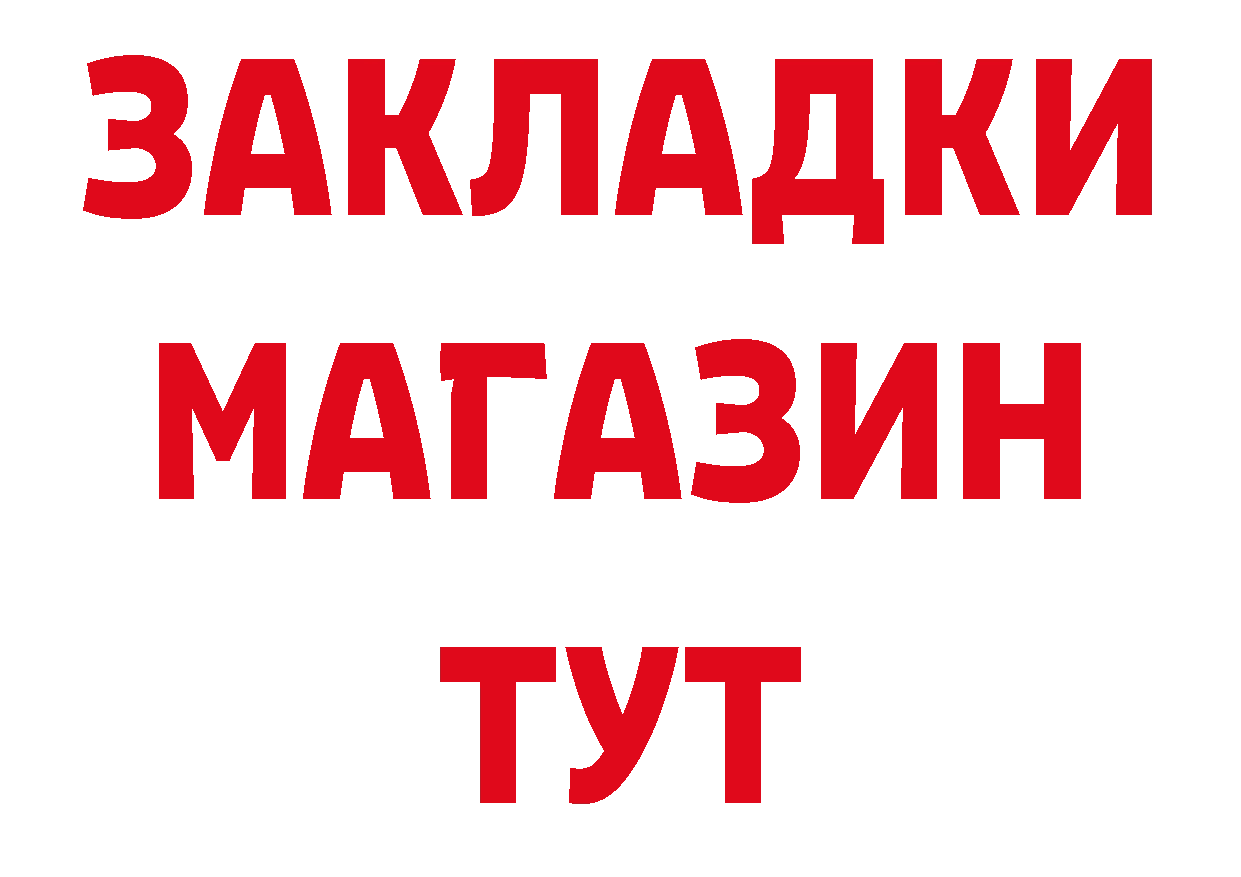 ЗАКЛАДКИ
МАГАЗИН
ТУТ